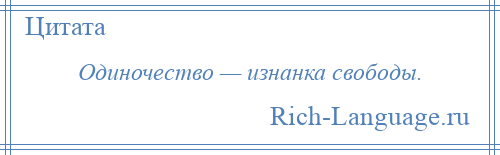 Цитата

Одиночество — изнанка свободы.

Rich-Language.ru